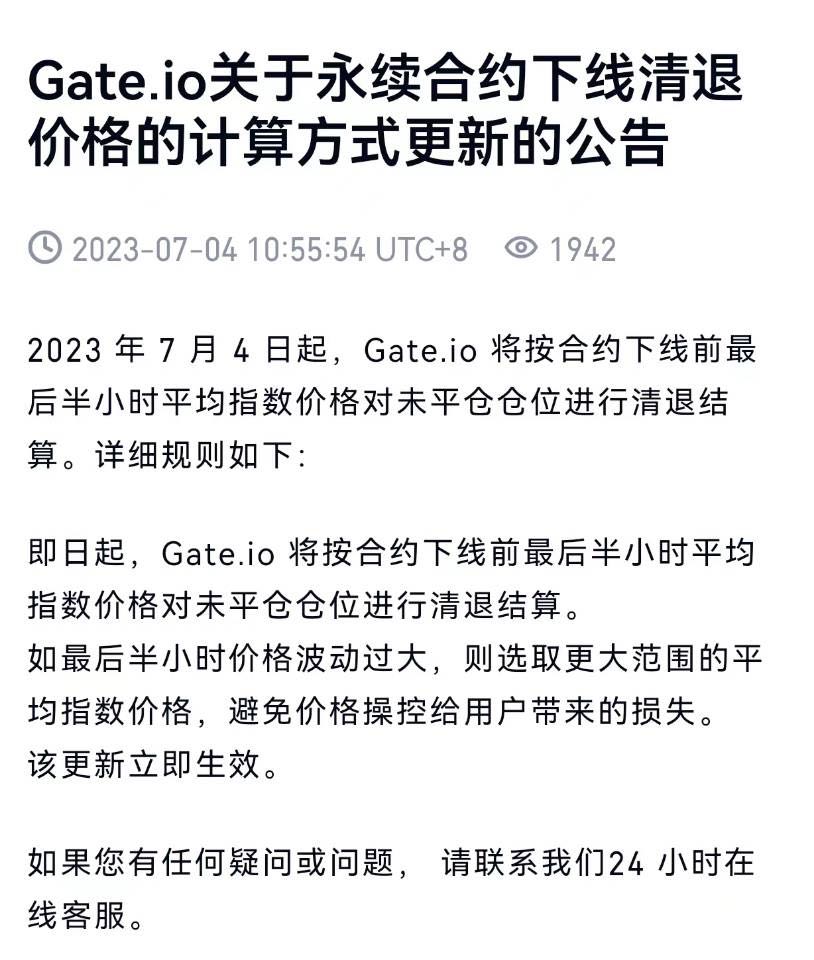 Gate.io关于永续合约下线清退价格的计算方式更新的公告

2023-07-04 10:55:54 UTC+8 1942

2023 年 7 月 4 日起，Gate.io 将按合约下线前最后半小时平均指数价格对未平仓仓位进行清退结算。详细规则如下：

即日起，Gate.io 将按合约下线前最后半小时平均指数价格对未平仓仓位进行清退结算。
如最后半小时价格波动过大，则选取更大范围的平均指数价格，避免价格操控给用户带来的损失。
该更新立即生效。

如果您有任何疑问或问题， 请联系我们24 小时在线客服。